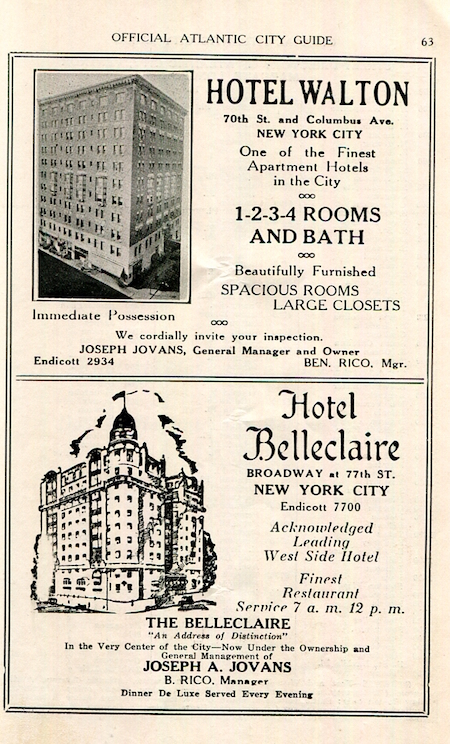 OFFICIAL ATLANTIC CITY GUIDE

63

HOTEL WALTON

70th St. and Columbus Ave.
NEW YORK CITY

One of the Finest Apartment Hotels in the City

1-2-3-4 ROOMS AND BATH

Beautifully Furnished
SPACIOUS ROOMS
LARGE CLOSETS

Immediate Possession

We cordially invite your inspection.
JOSEPH JOVANS, General Manager and Owner
Endicott 2934

BEN. RICO, Mgr.

Hotel Belleclaire

BROADWAY at 77th ST.
NEW YORK CITY
Endicott 7700

Acknowledged Leading West Side Hotel

Finest Restaurant Service 7 a. m. 12 p. m.

THE BELLECLAIRE
"An Address of Distinction"
In the Very Center of the City—Now Under the Ownership and General Management of
JOSEPH A. JOVANS
B. RICO, Manager
Dinner De Luxe Served Every Evening